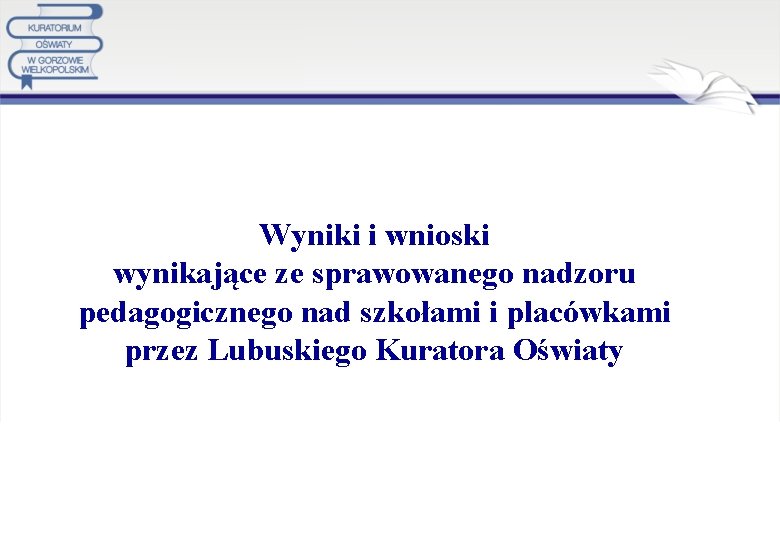 KURATORIUM
OŚWIATY
W GORZOWIE
WIELKOPOLSKIM

Wyniki i wnioski
wynikające ze sprawowanego nadzoru
pedagogicznego nad szkołami i placówkami
przez Lubuskiego Kuratora Oświaty